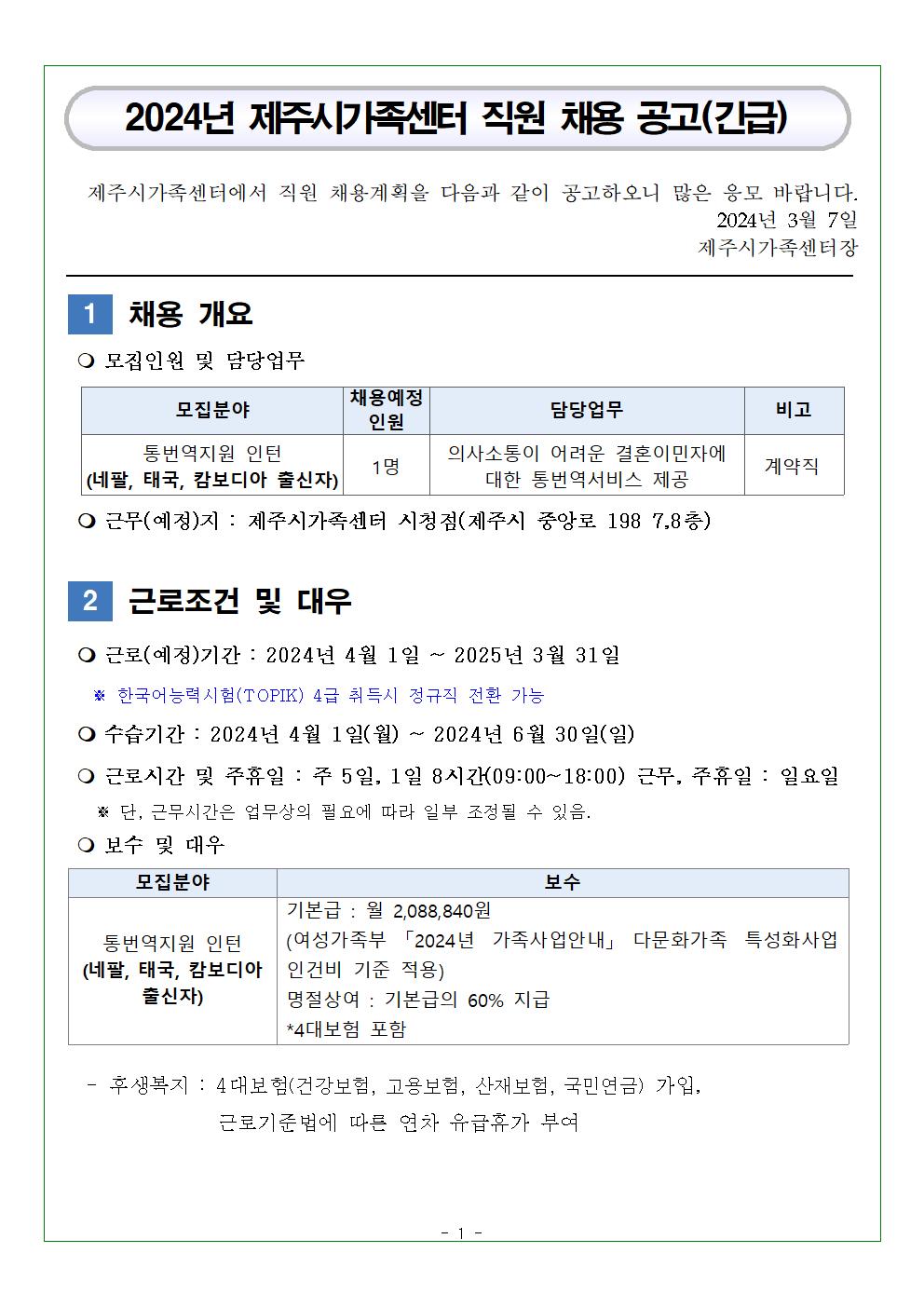 2024년 제주시가족센터 직원 채용 공고(긴급)

제주시가족센터에서 직원 채용계획을 다음과 같이 공고하오니 많은 응모 바랍니다.
2024년 3월 7일
제주시가족센터장

1 채용 개요

❍ 모집인원 및 담당업무

| 모집분야 | 채용예정 인원 | 담당업무 | 비고 |
|---|---|---|---|
| 통번역지원 인턴 (네팔, 태국, 캄보디아 출신자) | 1명 | 의사소통이 어려운 결혼이민자에 대한 통번역서비스 제공 | 계약직 |

❍ 근무(예정)지 : 제주시가족센터 시청점(제주시 중앙로 198 7,8층)

2 근로조건 및 대우

❍ 근로(예정)기간 : 2024년 4월 1일 ~ 2025년 3월 31일

※ 한국어능력시험(TOPIK) 4급 취득시 정규직 전환 가능

❍ 수습기간 : 2024년 4월 1일(월) ~ 2024년 6월 30일(일)

❍ 근로시간 및 주휴일 : 주 5일, 1일 8시간(09:00~18:00) 근무, 주휴일 : 일요일

※ 단, 근무시간은 업무상의 필요에 따라 일부 조정될 수 있음.

❍ 보수 및 대우

| 모집분야 | 보수 |
|---|---|
| 통번역지원 인턴 (네팔, 태국, 캄보디아 출신자) | 기본급 : 월 2,088,840원 (여성가족부 「2024년 가족사업안내」 다문화가족 특성화사업 인건비 기준 적용) 명절상여 : 기본급의 60% 지급 *4대보험 포함 |

- 후생복지 : 4대보험(건강보험, 고용보험, 산재보험, 국민연금) 가입, 근로기준법에 따른 연차 유급휴가 부여

- 1 -